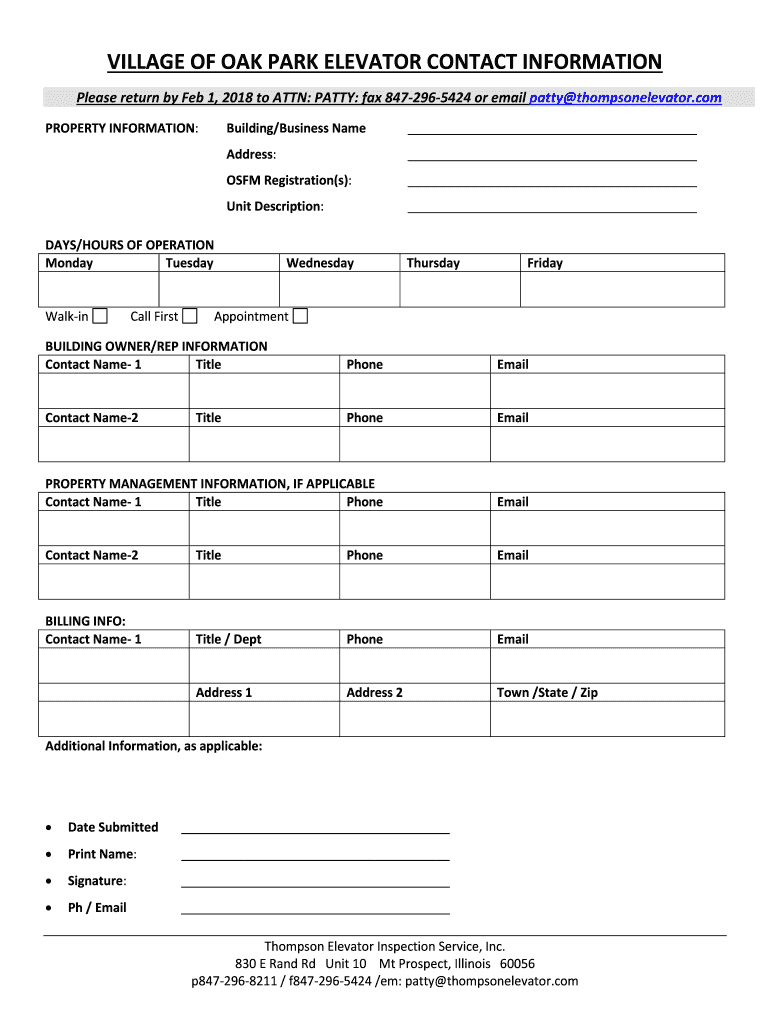 VILLAGE OF OAK PARK ELEVATOR CONTACT INFORMATION

Please return by Feb 1, 2018 to ATTN: PATTY: fax 847-296-5424 or email patty@thompsonelevator.com

PROPERTY INFORMATION: Building/Business Name

Address:

OSFM Registration(s):

Unit Description:

DAYS/HOURS OF OPERATION

| Monday | Tuesday | Wednesday | Thursday | Friday |
|---|---|---|---|---|
| | | | | |

Walk-in Call First Appointment

BUILDING OWNER/REP INFORMATION

| Contact Name- 1 | Title | Phone | Email |
|---|---|---|---|
| | | | |
| Contact Name-2 | Title | Phone | Email |
| | | | |

PROPERTY MANAGEMENT INFORMATION, IF APPLICABLE

| Contact Name- 1 | Title | Phone | Email |
|---|---|---|---|
| | | | |
| Contact Name-2 | Title | Phone | Email |
| | | | |

BILLING INFO:

| Contact Name- 1 | Title / Dept | Phone | Email |
|---|---|---|---|
| | | | |
| | Address 1 | Address 2 | Town /State / Zip |
| | | | |

Additional Information, as applicable:

• Date Submitted
• Print Name:
• Signature:
• Ph / Email

Thompson Elevator Inspection Service, Inc.
830 E Rand Rd Unit 10 Mt Prospect, Illinois 60056
p847-296-8211 / f847-296-5424 /em: patty@thompsonelevator.com